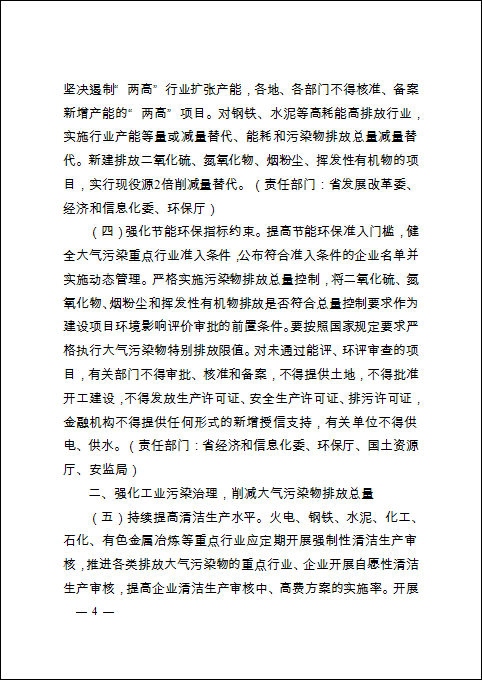 坚决遏制“两高”行业扩张产能，各地、各部门不得核准、备案新增产能的“两高”项目。对钢铁、水泥等高耗能高排放行业，实施行业产能等量或减量替代、能耗和污染物排放总量减量替代。新建排放二氧化硫、氮氧化物、烟粉尘、挥发性有机物的项目，实行现役源2倍削减量替代。（责任部门：省发展改革委、经济和信息化委、环保厅）

（四）强化节能环保指标约束。提高节能环保准入门槛，健全大气污染重点行业准入条件，公布符合准入条件的企业名单并实施动态管理。严格实施污染物排放总量控制，将二氧化硫、氮氧化物、烟粉尘和挥发性有机物排放是否符合总量控制要求作为建设项目环境影响评价审批的前置条件。要按照国家规定要求严格执行大气污染物特别排放限值。对未通过能评、环评审查的项目，有关部门不得审批、核准和备案，不得提供土地，不得批准开工建设，不得发放生产许可证、安全生产许可证、排污许可证，金融机构不得提供任何形式的新增授信支持，有关单位不得供电、供水。（责任部门：省经济和信息化委、环保厅、国土资源厅、安监局）

二、强化工业污染治理，削减大气污染物排放总量

（五）持续提高清洁生产水平。火电、钢铁、水泥、化工、石化、有色金属冶炼等重点行业应定期开展强制性清洁生产审核，推进各类排放大气污染物的重点行业、企业开展自愿性清洁生产审核，提高企业清洁生产审核中、高费方案的实施率。开展

— 4 —